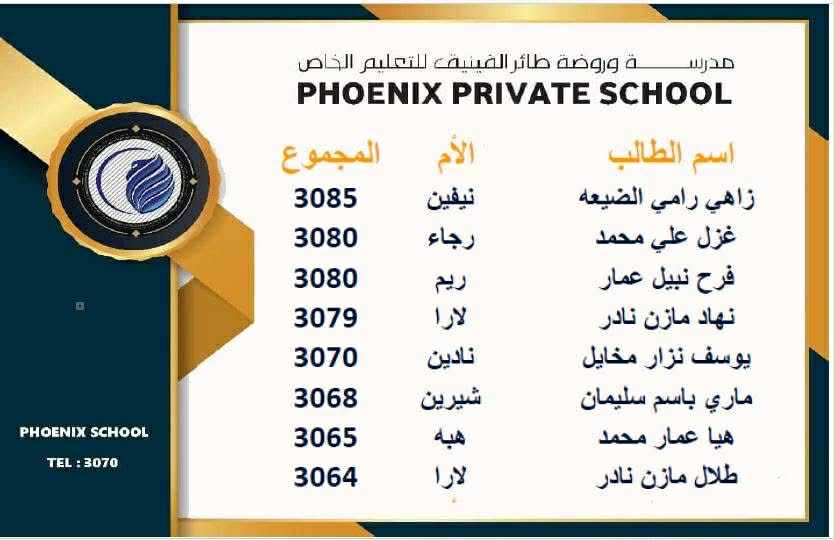 مدرسة وروضة طائر الفينيق للتعليم الخاص
PHOENIX PRIVATE SCHOOL

| اسم الطالب | الأم | المجموع |
|---|---|---|
| زاهي رامي الضيعه | نيفين | 3085 |
| غزل علي محمد | رجاء | 3080 |
| فرح نبيل عمار | ريم | 3080 |
| نهاد مازن نادر | لارا | 3079 |
| يوسف نزار مخايل | نادين | 3070 |
| ماري باسم سليمان | شيرين | 3068 |
| هيا عمار محمد | هبه | 3065 |
| طلال مازن نادر | لارا | 3064 |

PHOENIX SCHOOL
TEL : 3070